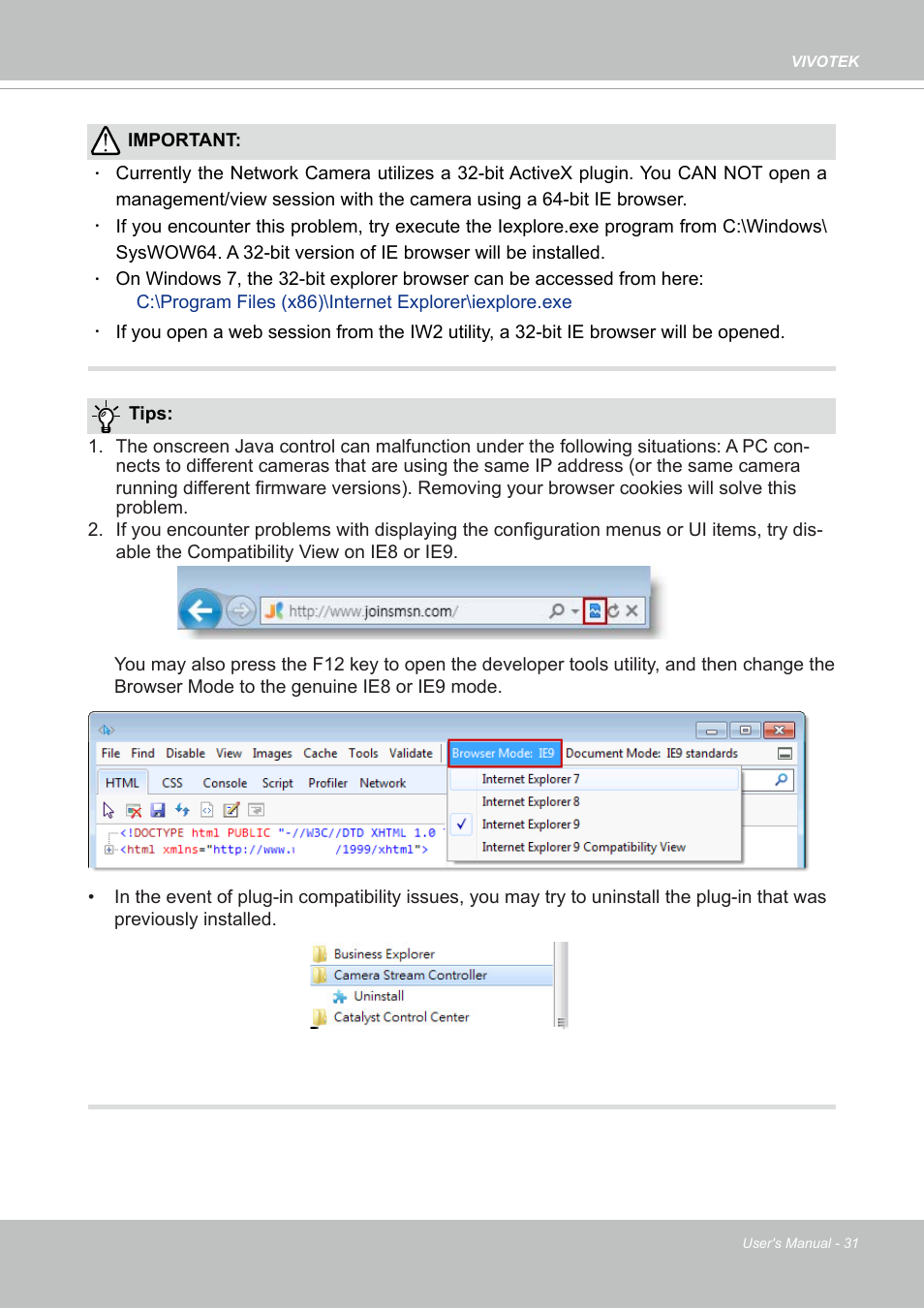 VIVOTEK

IMPORTANT:

· Currently the Network Camera utilizes a 32-bit ActiveX plugin. You CAN NOT open a management/view session with the camera using a 64-bit IE browser.
· If you encounter this problem, try execute the Iexplore.exe program from C:\Windows\SysWOW64. A 32-bit version of IE browser will be installed.
· On Windows 7, the 32-bit explorer browser can be accessed from here: C:\Program Files (x86)\Internet Explorer\iexplore.exe
· If you open a web session from the IW2 utility, a 32-bit IE browser will be opened.

Tips:

1. The onscreen Java control can malfunction under the following situations: A PC connects to different cameras that are using the same IP address (or the same camera running different firmware versions). Removing your browser cookies will solve this problem.
2. If you encounter problems with displaying the configuration menus or UI items, try disable the Compatibility View on IE8 or IE9.

http://www.joinsmsn.com/

You may also press the F12 key to open the developer tools utility, and then change the Browser Mode to the genuine IE8 or IE9 mode.

File Find Disable View Images Cache Tools Validate Browser Mode: IE9 Document Mode: IE9 standards
HTML CSS Console Script Profiler Network
Internet Explorer 7
Internet Explorer 8
Internet Explorer 9
Internet Explorer 9 Compatibility View
<!DOCTYPE html PUBLIC "-//W3C//DTD XHTML 1.0
<html xmlns="http://www. /1999/xhtml">

• In the event of plug-in compatibility issues, you may try to uninstall the plug-in that was previously installed.

Business Explorer
Camera Stream Controller
Uninstall
Catalyst Control Center

User's Manual - 31